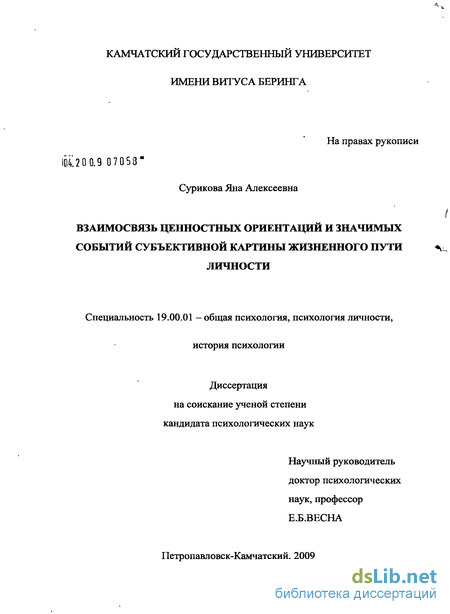 КАМЧАТСКИЙ ГОСУДАРСТВЕННЫЙ УНИВЕРСИТЕТ

ИМЕНИ ВИТУСА БЕРИНГА

На правах рукописи

04.2009 07058

Сурикова Яна Алексеевна

ВЗАИМОСВЯЗЬ ЦЕННОСТНЫХ ОРИЕНТАЦИЙ И ЗНАЧИМЫХ СОБЫТИЙ СУБЪЕКТИВНОЙ КАРТИНЫ ЖИЗНЕННОГО ПУТИ ЛИЧНОСТИ

Специальность 19.00.01 – общая психология, психология личности, история психологии

Диссертация
на соискание ученой степени
кандидата психологических наук

Научный руководитель
доктор психологических наук, профессор
Е.Б.ВЕСНА

Петропавловск-Камчатский. 2009

dsLib.net
библиотека диссертаций